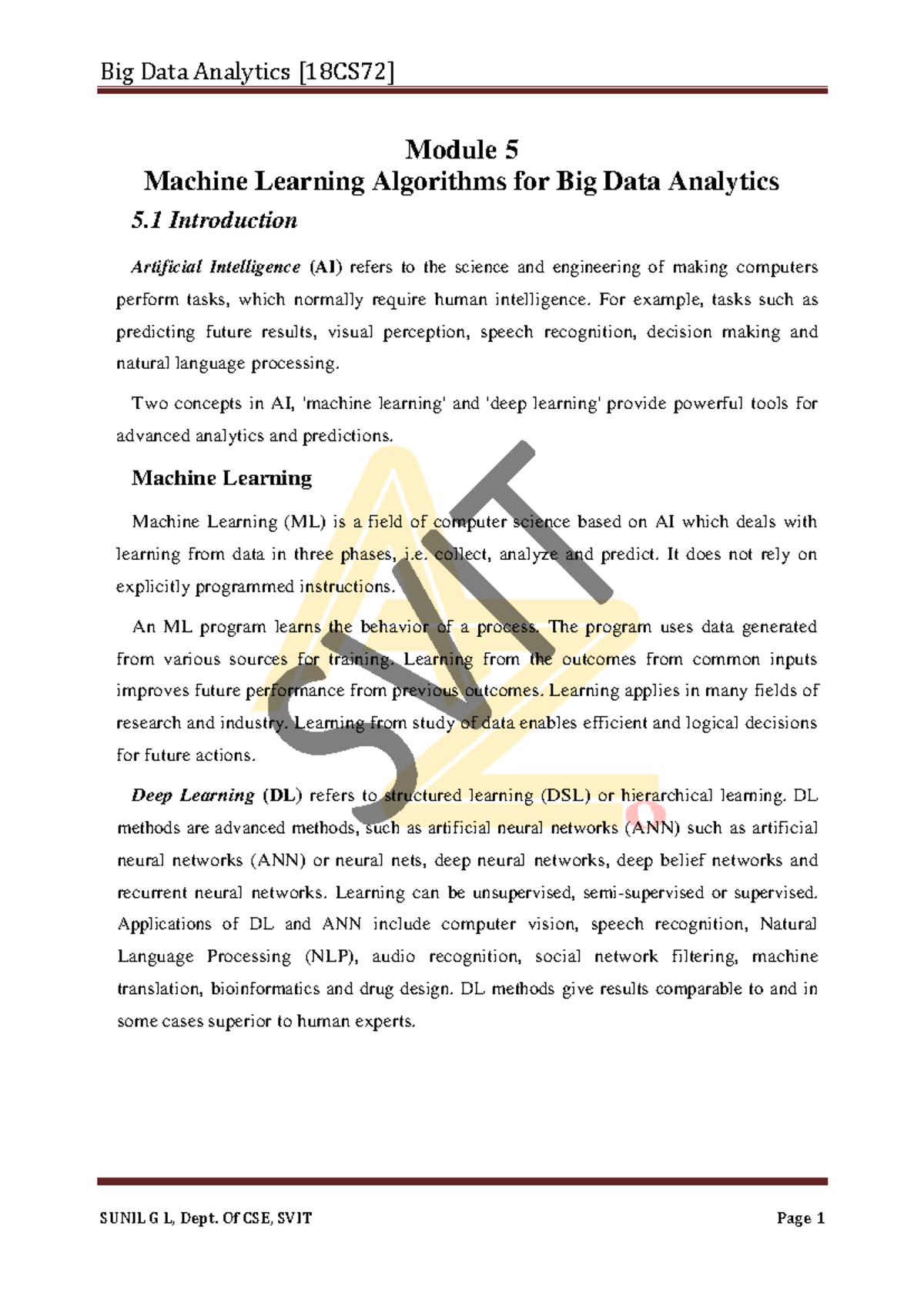 Big Data Analytics [18CS72]

Module 5
Machine Learning Algorithms for Big Data Analytics

5.1 Introduction

Artificial Intelligence (AI) refers to the science and engineering of making computers perform tasks, which normally require human intelligence. For example, tasks such as predicting future results, visual perception, speech recognition, decision making and natural language processing.

Two concepts in AI, 'machine learning' and 'deep learning' provide powerful tools for advanced analytics and predictions.

Machine Learning

Machine Learning (ML) is a field of computer science based on AI which deals with learning from data in three phases, i.e. collect, analyze and predict. It does not rely on explicitly programmed instructions.

An ML program learns the behavior of a process. The program uses data generated from various sources for training. Learning from the outcomes from common inputs improves future performance from previous outcomes. Learning applies in many fields of research and industry. Learning from study of data enables efficient and logical decisions for future actions.

Deep Learning (DL) refers to structured learning (DSL) or hierarchical learning. DL methods are advanced methods, such as artificial neural networks (ANN) such as artificial neural networks (ANN) or neural nets, deep neural networks, deep belief networks and recurrent neural networks. Learning can be unsupervised, semi-supervised or supervised. Applications of DL and ANN include computer vision, speech recognition, Natural Language Processing (NLP), audio recognition, social network filtering, machine translation, bioinformatics and drug design. DL methods give results comparable to and in some cases superior to human experts.

SVIT

SUNIL G L, Dept. Of CSE, SVIT

Page 1